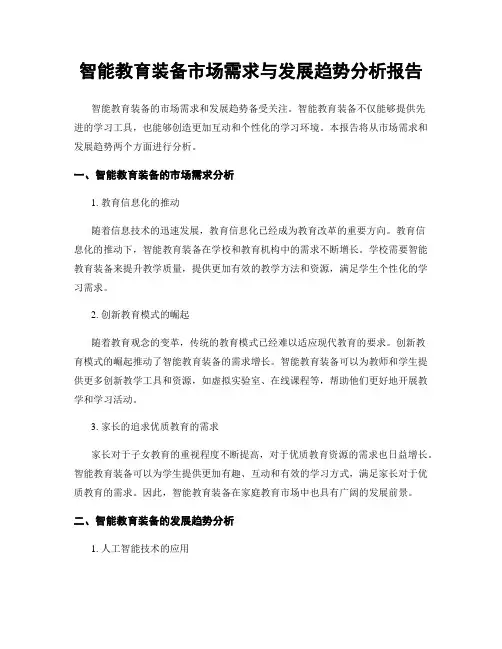 智能教育装备市场需求与发展趋势分析报告

智能教育装备的市场需求和发展趋势备受关注。智能教育装备不仅能够提供先进的学习工具，也能够创造更加互动和个性化的学习环境。本报告将从市场需求和发展趋势两个方面进行分析。

一、智能教育装备的市场需求分析

1. 教育信息化的推动

随着信息技术的迅速发展，教育信息化已经成为教育改革的重要方向。教育信息化的推动下，智能教育装备在学校和教育机构中的需求不断增长。学校需要智能教育装备来提升教学质量，提供更加有效的教学方法和资源，满足学生个性化的学习需求。

2. 创新教育模式的崛起

随着教育观念的变革，传统的教育模式已经难以适应现代教育的要求。创新教育模式的崛起推动了智能教育装备的需求增长。智能教育装备可以为教师和学生提供更多创新教学工具和资源，如虚拟实验室、在线课程等，帮助他们更好地开展教学和学习活动。

3. 家长的追求优质教育的需求

家长对于子女教育的重视程度不断提高，对于优质教育资源的需求也日益增长。智能教育装备可以为学生提供更加有趣、互动和有效的学习方式，满足家长对于优质教育的需求。因此，智能教育装备在家庭教育市场中也具有广阔的发展前景。

二、智能教育装备的发展趋势分析

1. 人工智能技术的应用